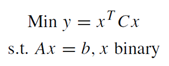 Min $y = x^T C x$
s.t. $Ax = b$, $x$ binary